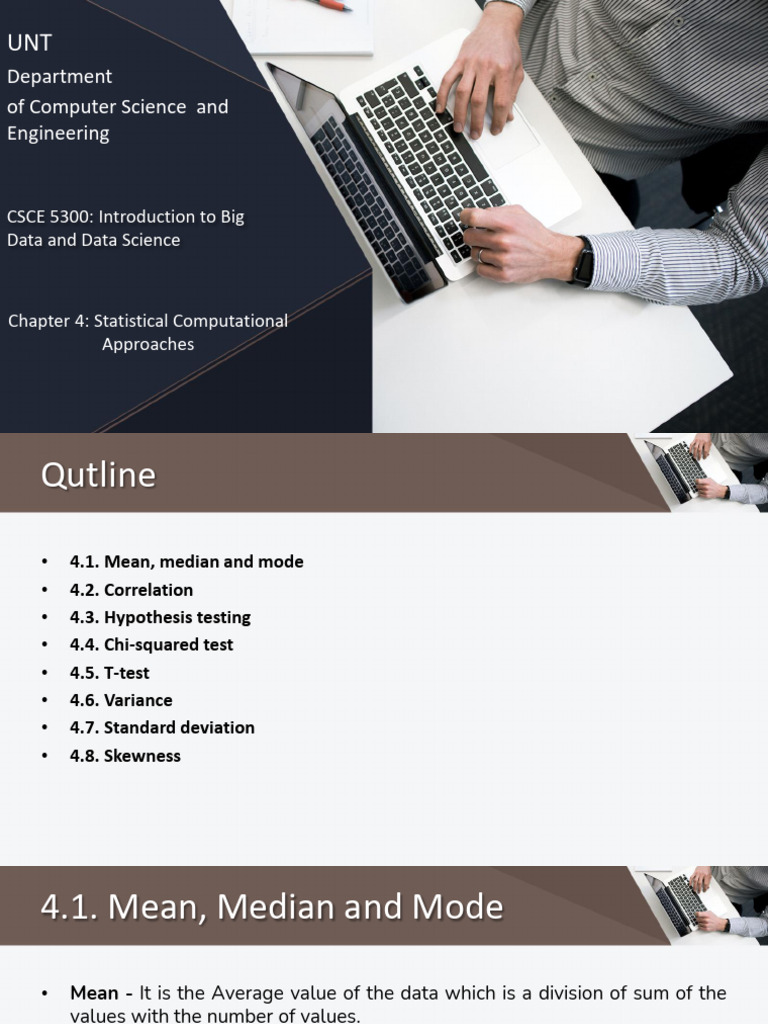 UNT
Department
of Computer Science and Engineering

CSCE 5300: Introduction to Big Data and Data Science

Chapter 4: Statistical Computational Approaches

Qutline

• 4.1. Mean, median and mode
• 4.2. Correlation
• 4.3. Hypothesis testing
• 4.4. Chi-squared test
• 4.5. T-test
• 4.6. Variance
• 4.7. Standard deviation
• 4.8. Skewness

4.1. Mean, Median and Mode

• Mean - It is the Average value of the data which is a division of sum of the values with the number of values.